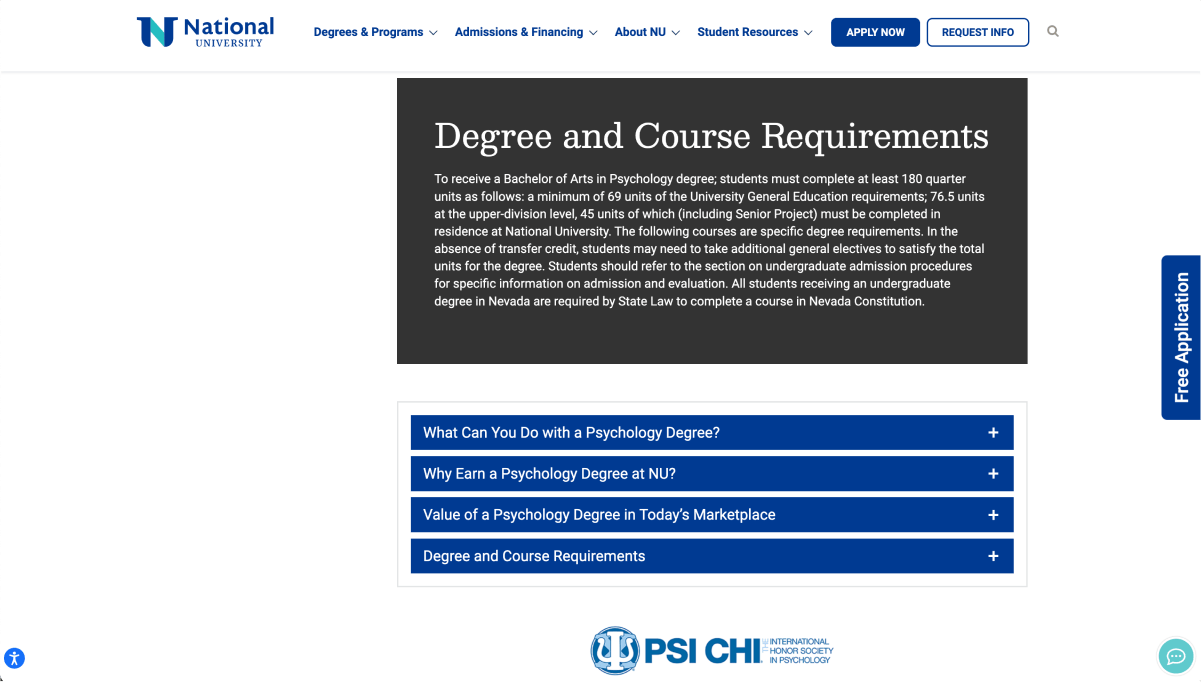 National UNIVERSITY

Degrees & Programs Admissions & Financing About NU Student Resources APPLY NOW REQUEST INFO

Degree and Course Requirements

To receive a Bachelor of Arts in Psychology degree; students must complete at least 180 quarter units as follows: a minimum of 69 units of the University General Education requirements; 76.5 units at the upper-division level, 45 units of which (including Senior Project) must be completed in residence at National University. The following courses are specific degree requirements. In the absence of transfer credit, students may need to take additional general electives to satisfy the total units for the degree. Students should refer to the section on undergraduate admission procedures for specific information on admission and evaluation. All students receiving an undergraduate degree in Nevada are required by State Law to complete a course in Nevada Constitution.

Free Application

What Can You Do with a Psychology Degree? +

Why Earn a Psychology Degree at NU? +

Value of a Psychology Degree in Today's Marketplace +

Degree and Course Requirements +

PSI CHI THE INTERNATIONAL HONOR SOCIETY IN PSYCHOLOGY